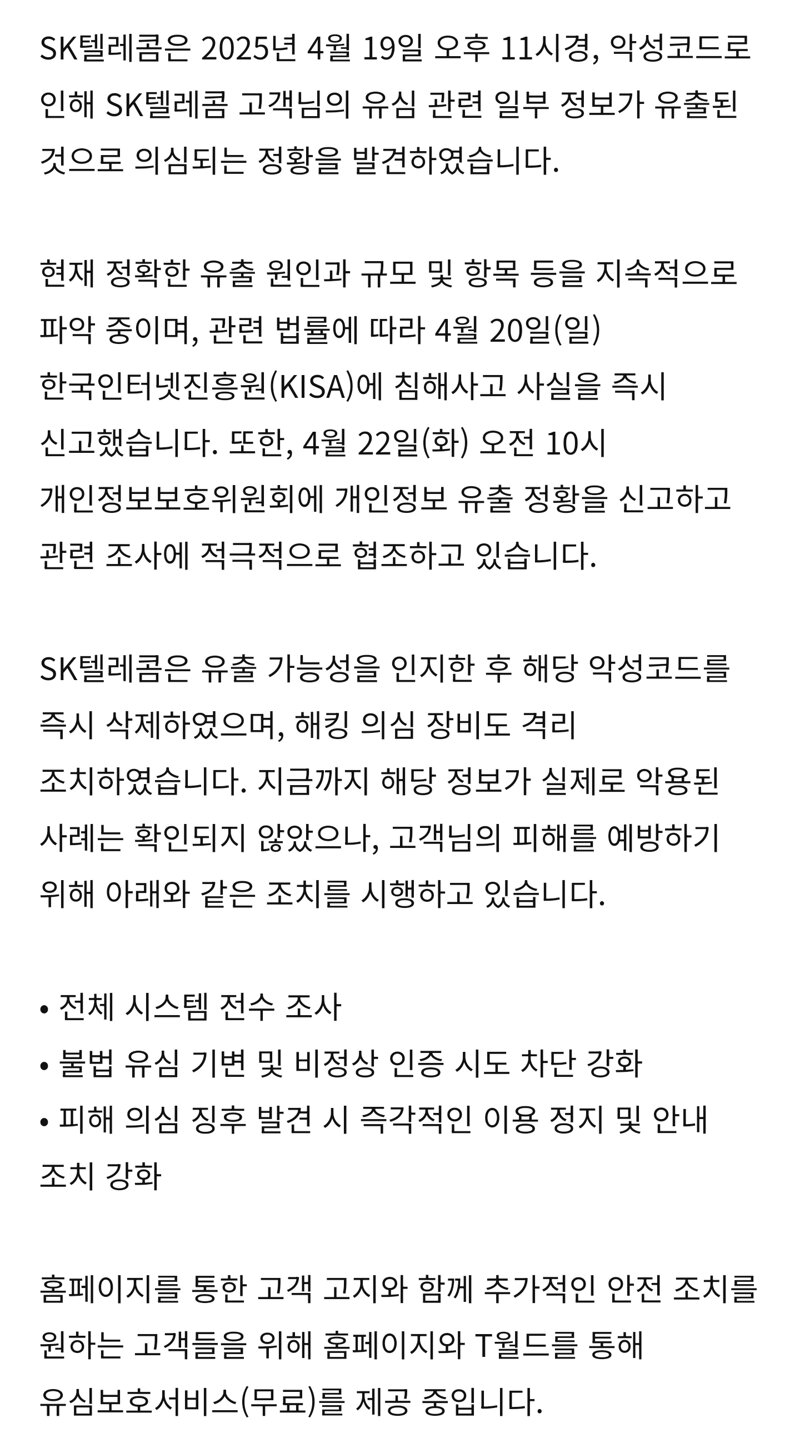 SK텔레콤은 2025년 4월 19일 오후 11시경, 악성코드로 인해 SK텔레콤 고객님의 유심 관련 일부 정보가 유출된 것으로 의심되는 정황을 발견하였습니다.

현재 정확한 유출 원인과 규모 및 항목 등을 지속적으로 파악 중이며, 관련 법률에 따라 4월 20일(일) 한국인터넷진흥원(KISA)에 침해사고 사실을 즉시 신고했습니다. 또한, 4월 22일(화) 오전 10시 개인정보보호위원회에 개인정보 유출 정황을 신고하고 관련 조사에 적극적으로 협조하고 있습니다.

SK텔레콤은 유출 가능성을 인지한 후 해당 악성코드를 즉시 삭제하였으며, 해킹 의심 장비도 격리 조치하였습니다. 지금까지 해당 정보가 실제로 악용된 사례는 확인되지 않았으나, 고객님의 피해를 예방하기 위해 아래와 같은 조치를 시행하고 있습니다.

• 전체 시스템 전수 조사
• 불법 유심 기변 및 비정상 인증 시도 차단 강화
• 피해 의심 징후 발견 시 즉각적인 이용 정지 및 안내 조치 강화

홈페이지를 통한 고객 고지와 함께 추가적인 안전 조치를 원하는 고객들을 위해 홈페이지와 T월드를 통해 유심보호서비스(무료)를 제공 중입니다.